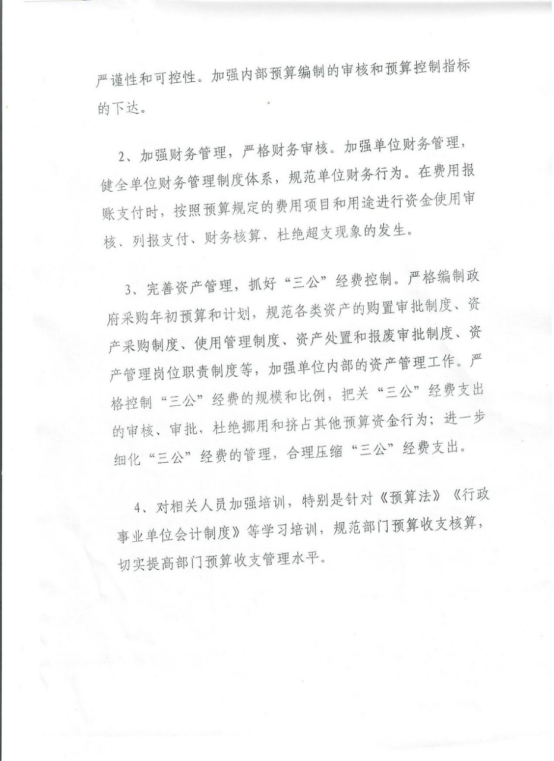 严谨性和可控性。加强内部预算编制的审核和预算控制指标的下达。

2、加强财务管理，严格财务审核。加强单位财务管理，健全单位财务管理制度体系，规范单位财务行为。在费用报账支付时，按照预算规定的费用项目和用途进行资金使用审核、列报支付、财务核算，杜绝超支现象的发生。

3、完善资产管理，抓好“三公”经费控制。严格编制政府采购年初预算和计划，规范各类资产的购置审批制度、资产采购制度、使用管理制度、资产处置和报废审批制度、资产管理岗位职责制度等，加强单位内部的资产管理工作。严格控制“三公”经费的规模和比例，把关“三公”经费支出的审核、审批，杜绝挪用和挤占其他预算资金行为；进一步细化“三公”经费的管理，合理压缩“三公”经费支出。

4、对相关人员加强培训，特别是针对《预算法》《行政事业单位会计制度》等学习培训，规范部门预算收支核算，切实提高部门预算收支管理水平。